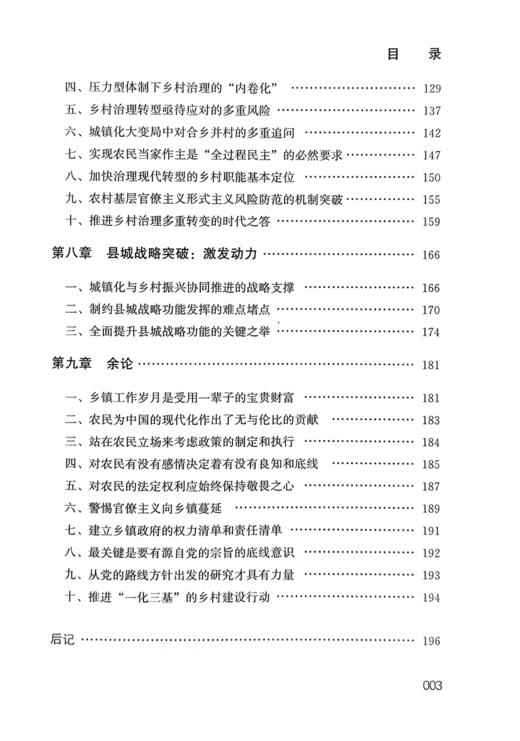 目　录

四、压力型体制下乡村治理的“内卷化” …… 129
五、乡村治理转型亟待应对的多重风险 …… 137
六、城镇化大变局中对合乡并村的多重追问 …… 142
七、实现农民当家作主是“全过程民主”的必然要求 …… 147
八、加快治理现代转型的乡村职能基本定位 …… 150
九、农村基层官僚主义形式主义风险防范的机制突破 …… 155
十、推进乡村治理多重转变的时代之答 …… 159

第八章　县城战略突破：激发动力 …… 166

一、城镇化与乡村振兴协同推进的战略支撑 …… 166
二、制约县城战略功能发挥的难点堵点 …… 170
三、全面提升县城战略功能的关键之举 …… 174

第九章　余论 …… 181

一、乡镇工作岁月是受用一辈子的宝贵财富 …… 181
二、农民为中国的现代化作出了无与伦比的贡献 …… 183
三、站在农民立场来考虑政策的制定和执行 …… 184
四、对农民有没有感情决定着有没有良知和底线 …… 185
五、对农民的法定权利应始终保持敬畏之心 …… 187
六、警惕官僚主义向乡镇蔓延 …… 189
七、建立乡镇政府的权力清单和责任清单 …… 191
八、最关键是要有源自党的宗旨的底线意识 …… 192
九、从党的路线方针出发的研究才具有力量 …… 193
十、推进“一化三基”的乡村建设行动 …… 194

后记 …… 196

003